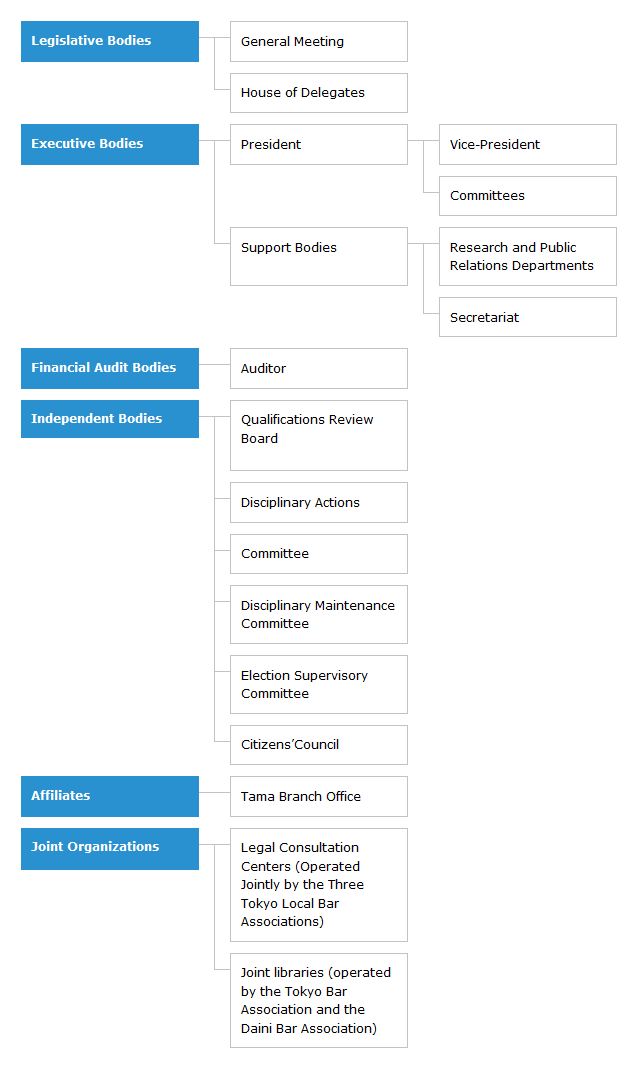 Legislative Bodies

General Meeting

House of Delegates

Executive Bodies

President

Vice-President

Committees

Support Bodies

Research and Public Relations Departments

Secretariat

Financial Audit Bodies

Auditor

Independent Bodies

Qualifications Review Board

Disciplinary Actions

Committee

Disciplinary Maintenance Committee

Election Supervisory Committee

Citizens'Council

Affiliates

Tama Branch Office

Joint Organizations

Legal Consultation Centers (Operated Jointly by the Three Tokyo Local Bar Associations)

Joint libraries (operated by the Tokyo Bar Association and the Daini Bar Association)